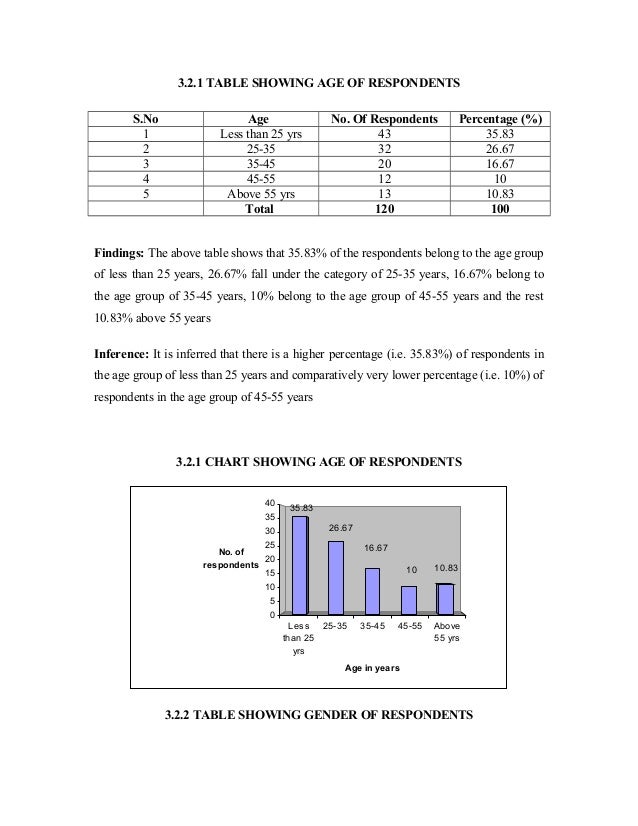 3.2.1 TABLE SHOWING AGE OF RESPONDENTS

| S.No | Age | No. Of Respondents | Percentage (%) |
|---|---|---|---|
| 1 | Less than 25 yrs | 43 | 35.83 |
| 2 | 25-35 | 32 | 26.67 |
| 3 | 35-45 | 20 | 16.67 |
| 4 | 45-55 | 12 | 10 |
| 5 | Above 55 yrs | 13 | 10.83 |
|  | Total | 120 | 100 |

Findings: The above table shows that 35.83% of the respondents belong to the age group of less than 25 years, 26.67% fall under the category of 25-35 years, 16.67% belong to the age group of 35-45 years, 10% belong to the age group of 45-55 years and the rest 10.83% above 55 years

Inference: It is inferred that there is a higher percentage (i.e. 35.83%) of respondents in the age group of less than 25 years and comparatively very lower percentage (i.e. 10%) of respondents in the age group of 45-55 years

3.2.1 CHART SHOWING AGE OF RESPONDENTS

No. of respondents

40
35
30
25
20
15
10
5
0

35.83
26.67
16.67
10
10.83

Less than 25 yrs
25-35
35-45
45-55
Above 55 yrs

Age in years

3.2.2 TABLE SHOWING GENDER OF RESPONDENTS